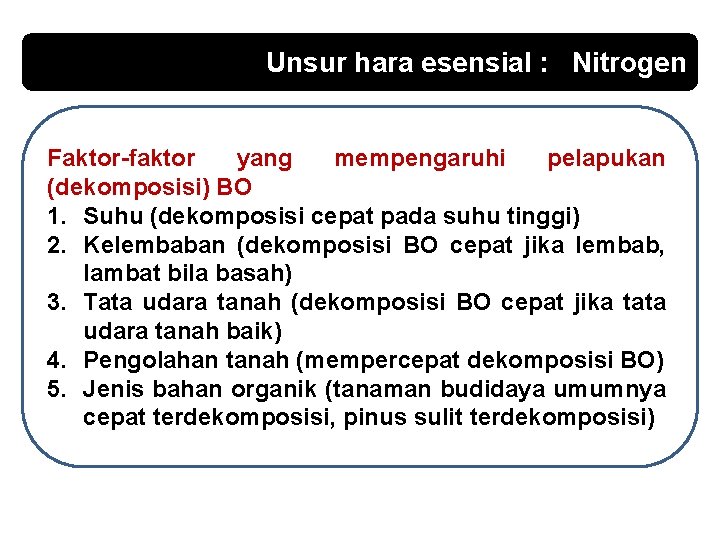 Unsur hara esensial : Nitrogen

Faktor-faktor yang mempengaruhi pelapukan (dekomposisi) BO

1. Suhu (dekomposisi cepat pada suhu tinggi)
2. Kelembaban (dekomposisi BO cepat jika lembab, lambat bila basah)
3. Tata udara tanah (dekomposisi BO cepat jika tata udara tanah baik)
4. Pengolahan tanah (mempercepat dekomposisi BO)
5. Jenis bahan organik (tanaman budidaya umumnya cepat terdekomposisi, pinus sulit terdekomposisi)